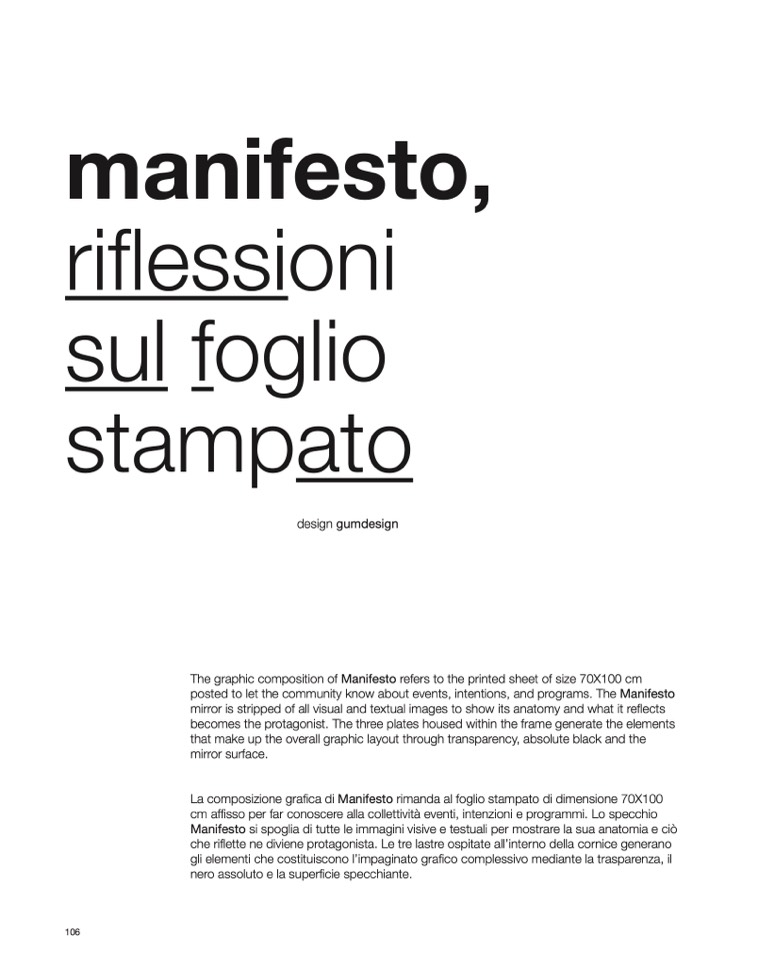 manifesto,
riflessioni
sul foglio
stampato

design gumdesign

The graphic composition of Manifesto refers to the printed sheet of size 70X100 cm posted to let the community know about events, intentions, and programs. The Manifesto mirror is stripped of all visual and textual images to show its anatomy and what it reflects becomes the protagonist. The three plates housed within the frame generate the elements that make up the overall graphic layout through transparency, absolute black and the mirror surface.

La composizione grafica di Manifesto rimanda al foglio stampato di dimensione 70X100 cm affisso per far conoscere alla collettività eventi, intenzioni e programmi. Lo specchio Manifesto si spoglia di tutte le immagini visive e testuali per mostrare la sua anatomia e ciò che riflette ne diviene protagonista. Le tre lastre ospitate all'interno della cornice generano gli elementi che costituiscono l'impaginato grafico complessivo mediante la trasparenza, il nero assoluto e la superficie specchiante.

106